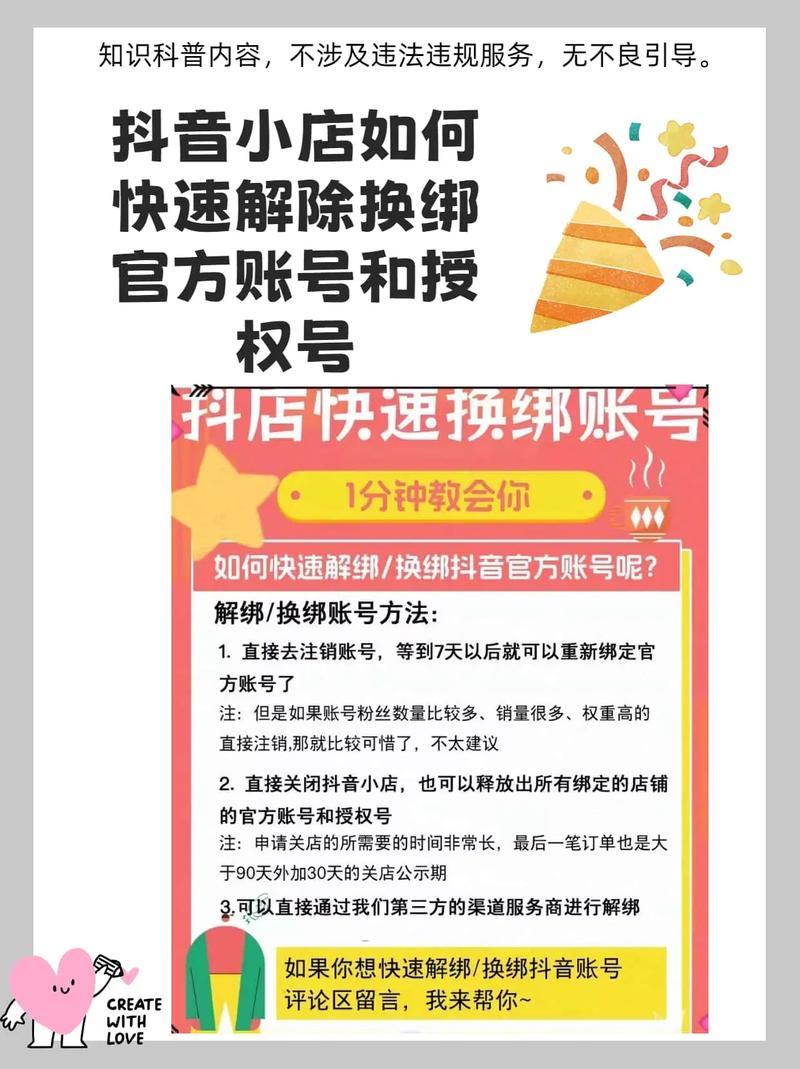 知识科普内容，不涉及违法违规服务，无不良引导。

抖音小店如何快速解除换绑官方账号和授权号

抖店快速换绑账号

1分钟教会你

如何快速解绑/换绑抖音官方账号呢？

解绑/换绑账号方法：

1. 直接去注销账号，等到7天以后就可以重新绑定官方账号了
注：但是如果账号粉丝数量比较多、销量很多、权重高的直接注销,那就比较可惜了，不太建议

2. 直接关闭抖音小店，也可以释放出所有绑定的店铺的官方账号和授权号
注：申请关店的所需要的时间非常长，最后一笔订单也是大于90天外加30天的关店公示期

3.可以直接通过我们第三方的渠道服务商进行解绑

如果你想快速解绑/换绑抖音账号
评论区留言，我来帮你~

CREATE WITH LOVE